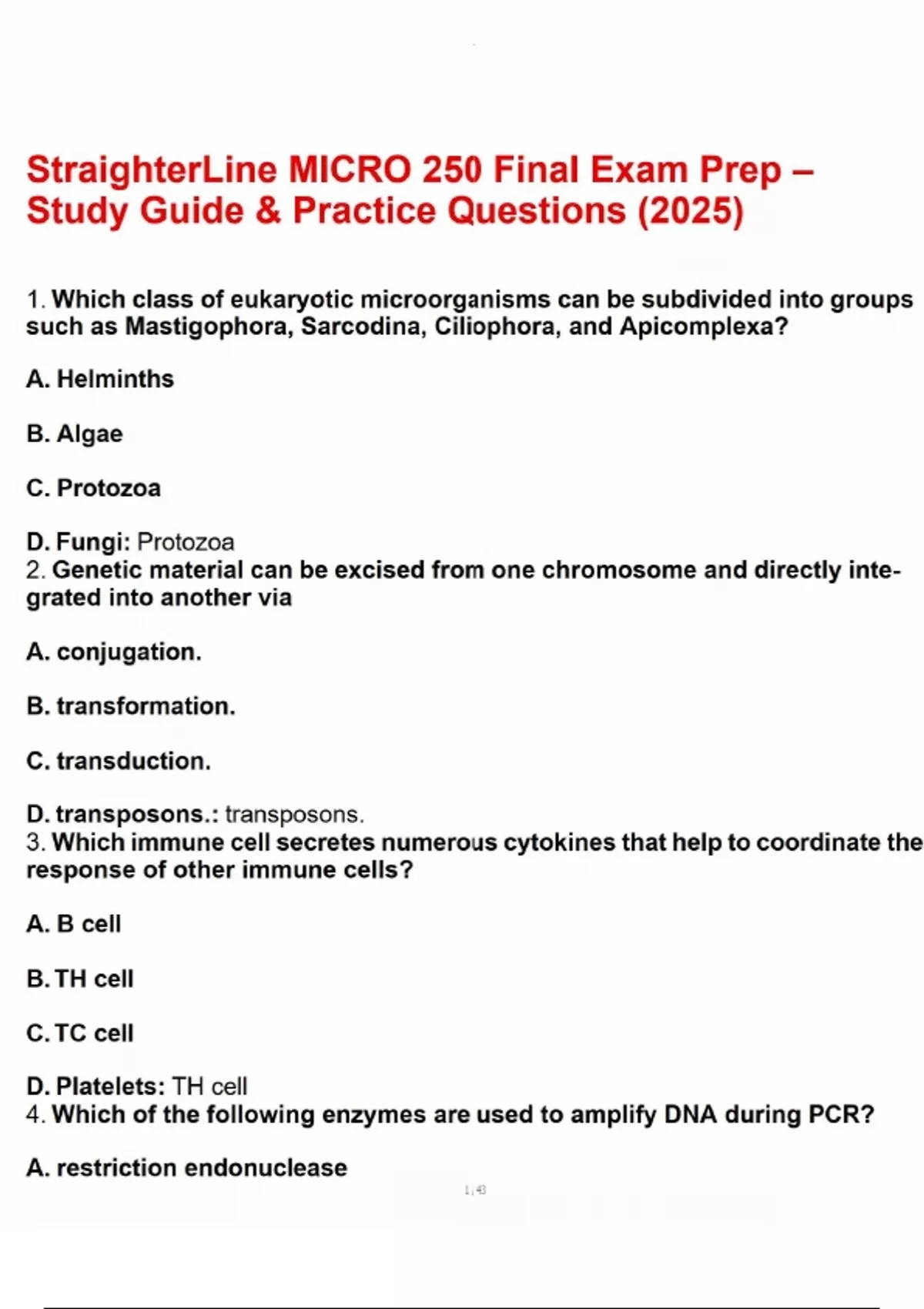 StraighterLine MICRO 250 Final Exam Prep – Study Guide & Practice Questions (2025)

1. Which class of eukaryotic microorganisms can be subdivided into groups such as Mastigophora, Sarcodina, Ciliophora, and Apicomplexa?

A. Helminths

B. Algae

C. Protozoa

D. Fungi: Protozoa
2. Genetic material can be excised from one chromosome and directly integrated into another via

A. conjugation.

B. transformation.

C. transduction.

D. transposons.: transposons.
3. Which immune cell secretes numerous cytokines that help to coordinate the response of other immune cells?

A. B cell

B. TH cell

C. TC cell

D. Platelets: TH cell
4. Which of the following enzymes are used to amplify DNA during PCR?

A. restriction endonuclease

1 / 43